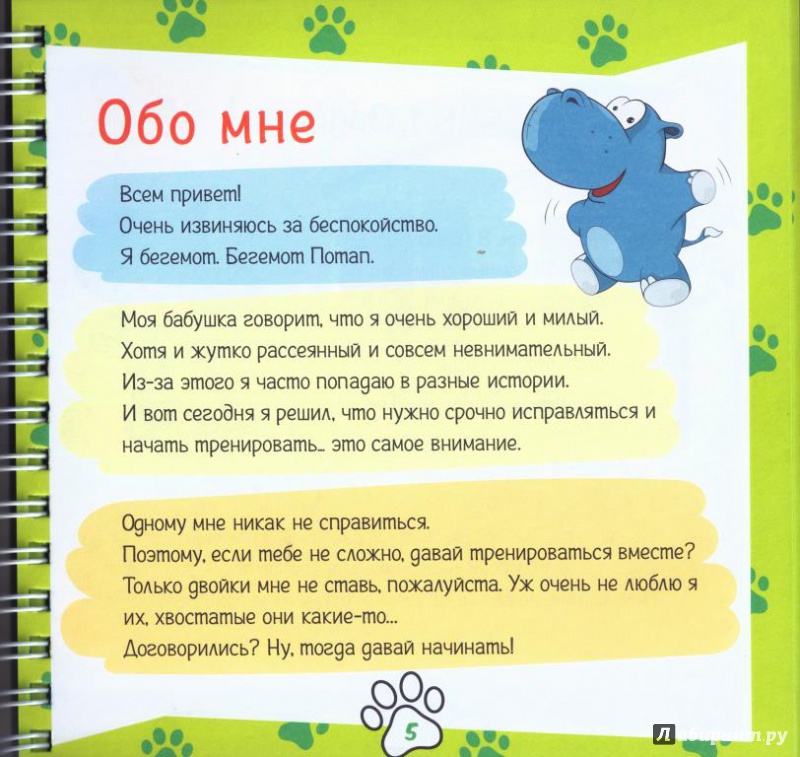 Обо мне

Всем привет!
Очень извиняюсь за беспокойство.
Я бегемот. Бегемот Потап.

Моя бабушка говорит, что я очень хороший и милый.
Хотя и жутко рассеянный и совсем невнимательный.
Из-за этого я часто попадаю в разные истории.
И вот сегодня я решил, что нужно срочно исправляться и начать тренировать... это самое внимание.

Одному мне никак не справиться.
Поэтому, если тебе не сложно, давай тренироваться вместе?
Только двойки мне не ставь, пожалуйста. Уж очень не люблю я их, хвостатые они какие-то...
Договорились? Ну, тогда давай начинать!

5

Лабиринт.ру